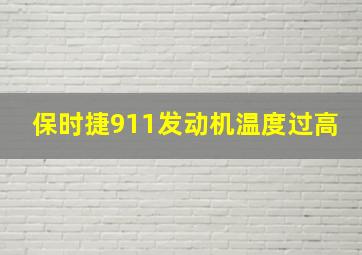 保时捷911发动机温度过高